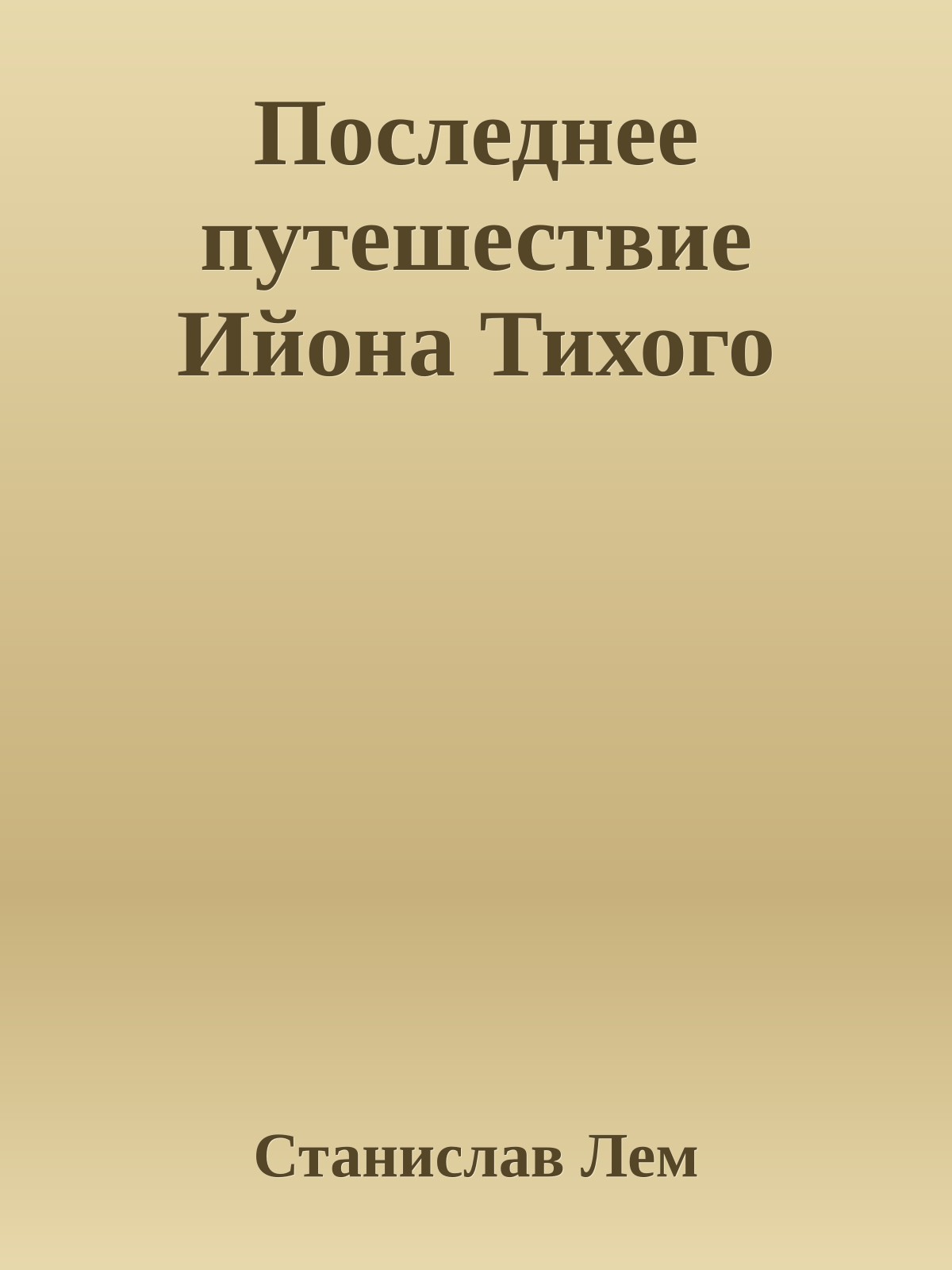 Последнее путешествие Ийона Тихого

Станислав Лем